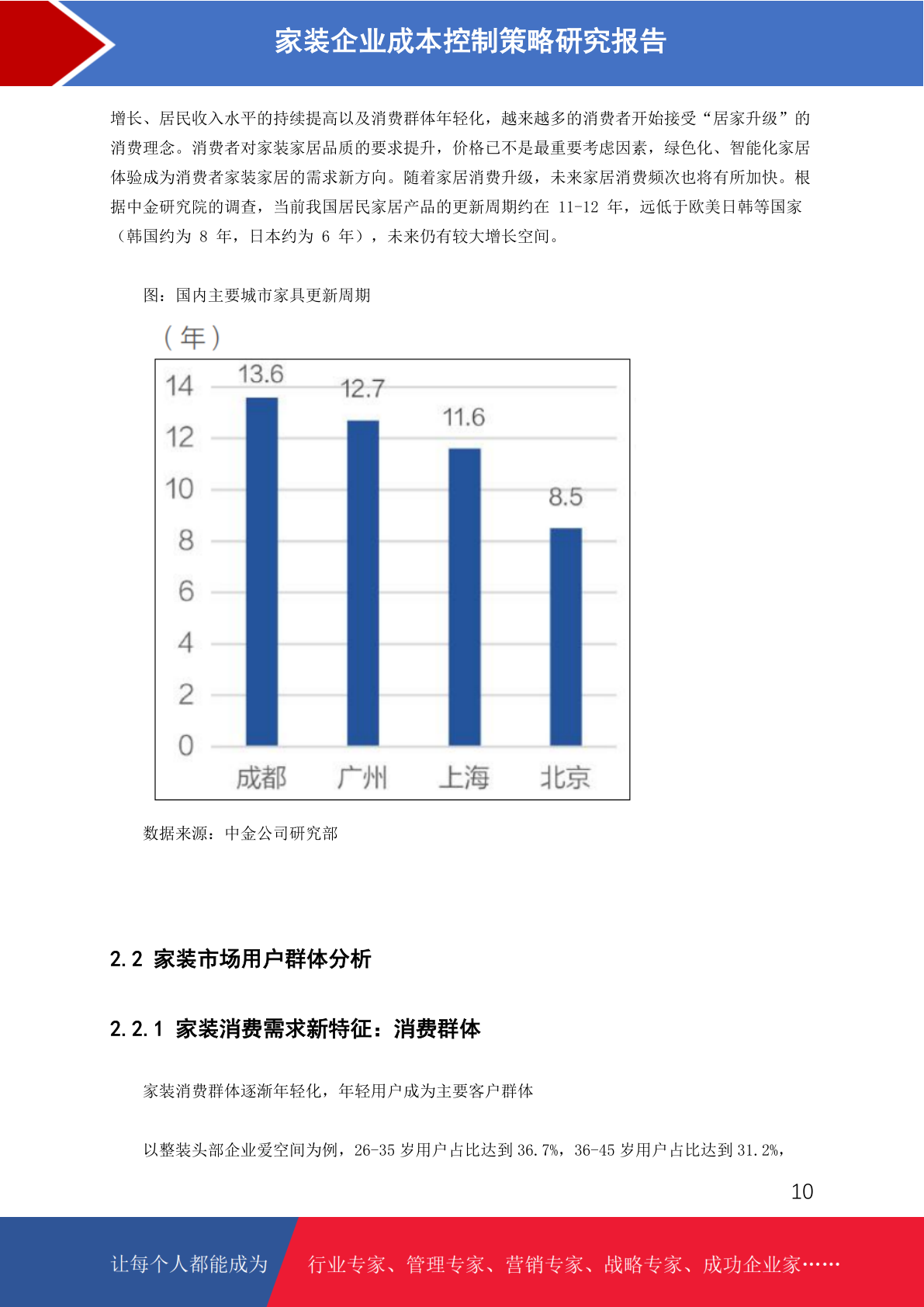 家装企业成本控制策略研究报告

增长、居民收入水平的持续提高以及消费群体年轻化，越来越多的消费者开始接受“居家升级”的消费理念。消费者对家装家居品质的要求提升，价格已不是最重要考虑因素，绿色化、智能化家居体验成为消费者家装家居的需求新方向。随着家居消费升级，未来家居消费频次也将有所加快。根据中金研究院的调查，当前我国居民家居产品的更新周期约在 11-12 年，远低于欧美日韩等国家（韩国约为 8 年，日本约为 6 年），未来仍有较大增长空间。

图：国内主要城市家具更新周期

（年）

14
12
10
8
6
4
2
0

13.6
12.7
11.6
8.5

成都 广州 上海 北京

数据来源：中金公司研究部

2.2 家装市场用户群体分析

2.2.1 家装消费需求新特征：消费群体

家装消费群体逐渐年轻化，年轻用户成为主要客户群体

以整装头部企业爱空间为例，26-35 岁用户占比达到 36.7%，36-45 岁用户占比达到 31.2%，

10

让每个人都能成为 行业专家、管理专家、营销专家、战略专家、成功企业家……